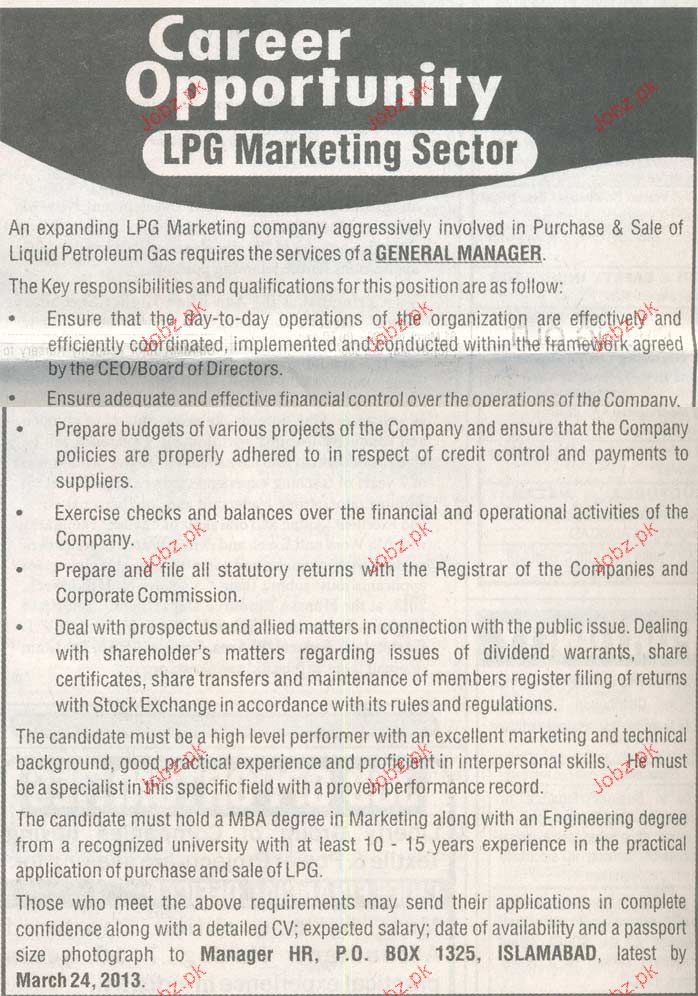 Career Opportunity

LPG Marketing Sector

An expanding LPG Marketing company aggressively involved in Purchase & Sale of Liquid Petroleum Gas requires the services of a GENERAL MANAGER.

The Key responsibilities and qualifications for this position are as follow:

• Ensure that the day-to-day operations of the organization are effectively and efficiently coordinated, implemented and conducted within the framework agreed by the CEO/Board of Directors.

• Ensure adequate and effective financial control over the operations of the Company.

• Prepare budgets of various projects of the Company and ensure that the Company policies are properly adhered to in respect of credit control and payments to suppliers.

• Exercise checks and balances over the financial and operational activities of the Company.

• Prepare and file all statutory returns with the Registrar of the Companies and Corporate Commission.

• Deal with prospectus and allied matters in connection with the public issue. Dealing with shareholder's matters regarding issues of dividend warrants, share certificates, share transfers and maintenance of members register filing of returns with Stock Exchange in accordance with its rules and regulations.

The candidate must be a high level performer with an excellent marketing and technical background, good practical experience and proficient in interpersonal skills. He must be a specialist in this specific field with a proven performance record.

The candidate must hold a MBA degree in Marketing along with an Engineering degree from a recognized university with at least 10 - 15 years experience in the practical application of purchase and sale of LPG.

Those who meet the above requirements may send their applications in complete confidence along with a detailed CV; expected salary; date of availability and a passport size photograph to Manager HR, P.O. BOX 1325, ISLAMABAD, latest by March 24, 2013.

Jobz.pk